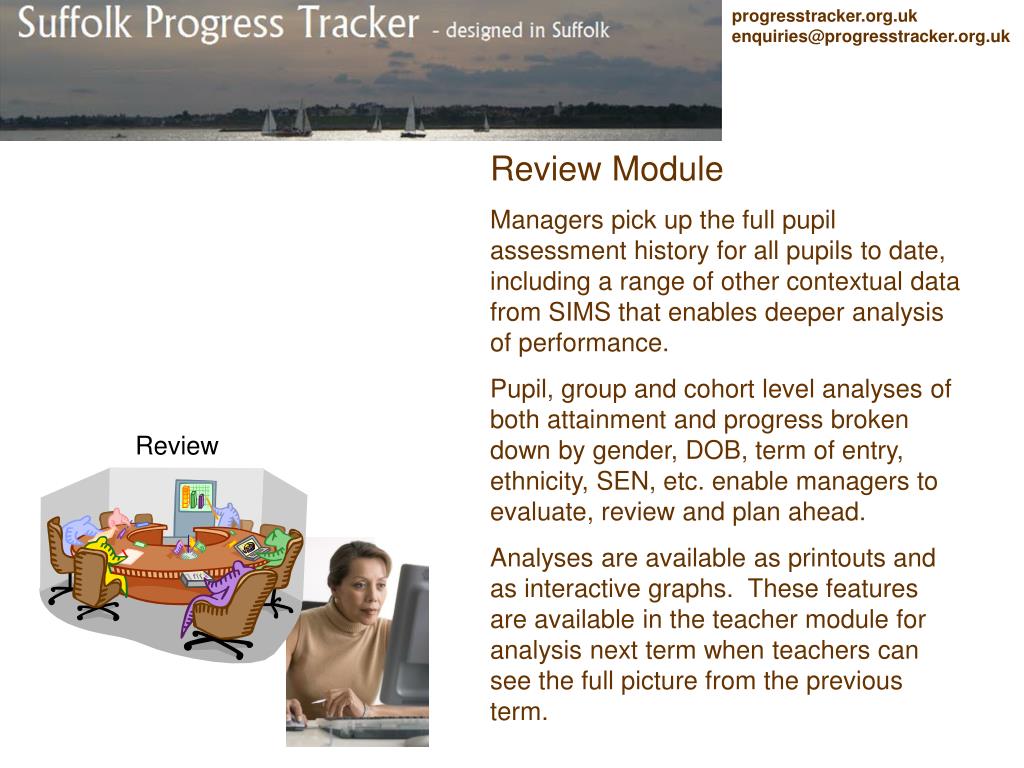 Suffolk Progress Tracker - designed in Suffolk

progresstracker.org.uk
enquiries@progresstracker.org.uk

Review Module

Managers pick up the full pupil assessment history for all pupils to date, including a range of other contextual data from SIMS that enables deeper analysis of performance.

Pupil, group and cohort level analyses of both attainment and progress broken down by gender, DOB, term of entry, ethnicity, SEN, etc. enable managers to evaluate, review and plan ahead.

Analyses are available as printouts and as interactive graphs. These features are available in the teacher module for analysis next term when teachers can see the full picture from the previous term.

Review